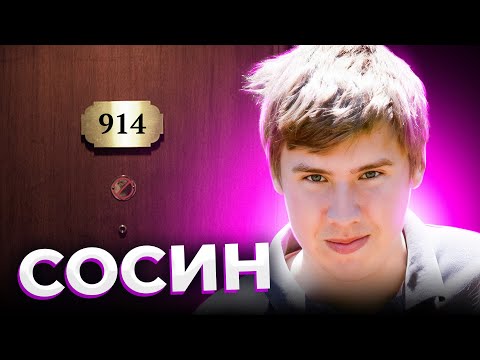 914

СОСИН